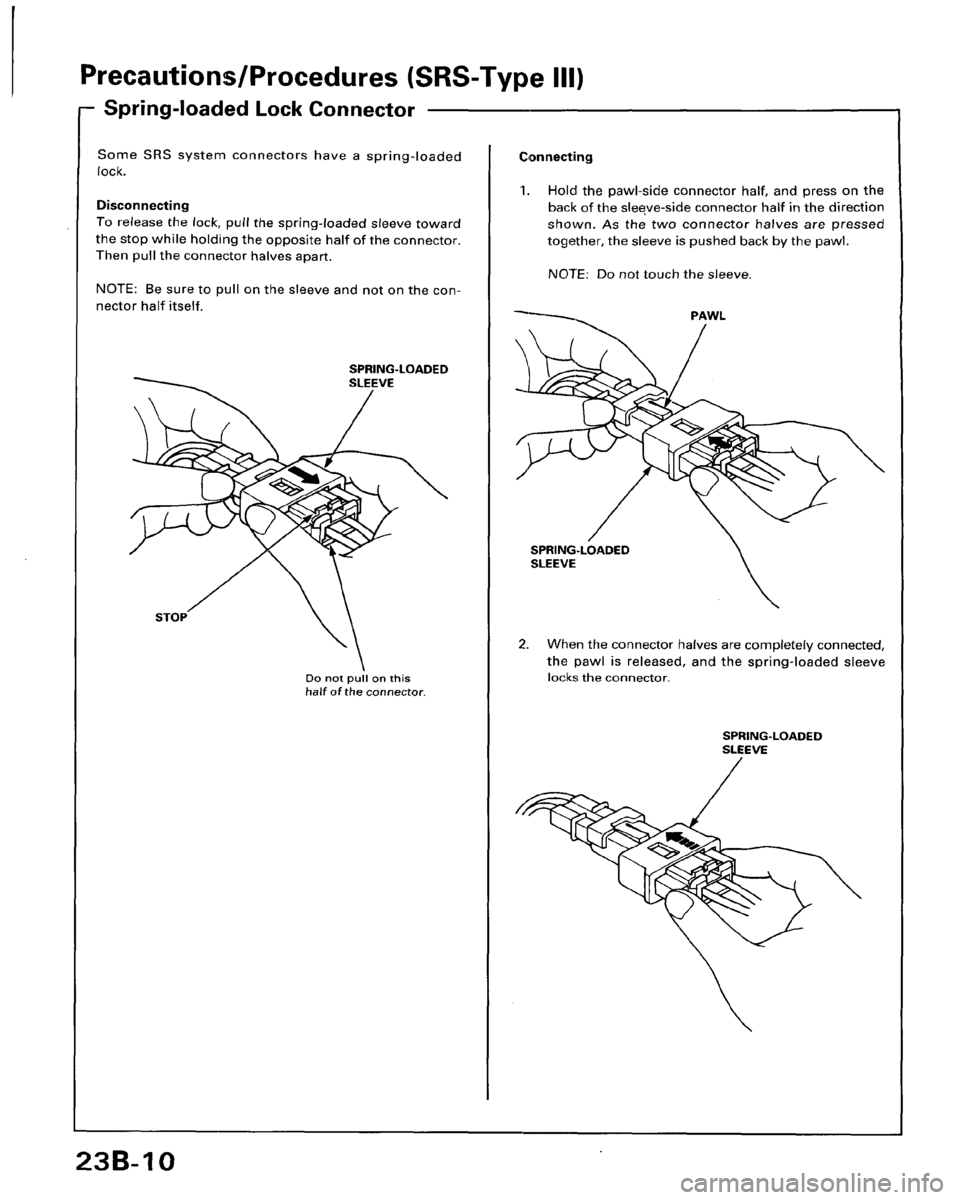 Precautions/Procedures (SRS-Type III)

Spring-loaded Lock Connector

Some SRS system connectors have a spring-loaded lock.

Disconnecting
To release the lock, pull the spring-loaded sleeve toward the stop while holding the opposite half of the connector. Then pull the connector halves apart.

NOTE: Be sure to pull on the sleeve and not on the connector half itself.

SPRING-LOADED SLEEVE

STOP

Do not pull on this half of the connector.

Connecting

1. Hold the pawl-side connector half, and press on the back of the sleeve-side connector half in the direction shown. As the two connector halves are pressed together, the sleeve is pushed back by the pawl.

NOTE: Do not touch the sleeve.

PAWL

SPRING-LOADED SLEEVE

2. When the connector halves are completely connected, the pawl is released, and the spring-loaded sleeve locks the connector.

SPRING-LOADED SLEEVE

23B-10

carmanualsonline.info